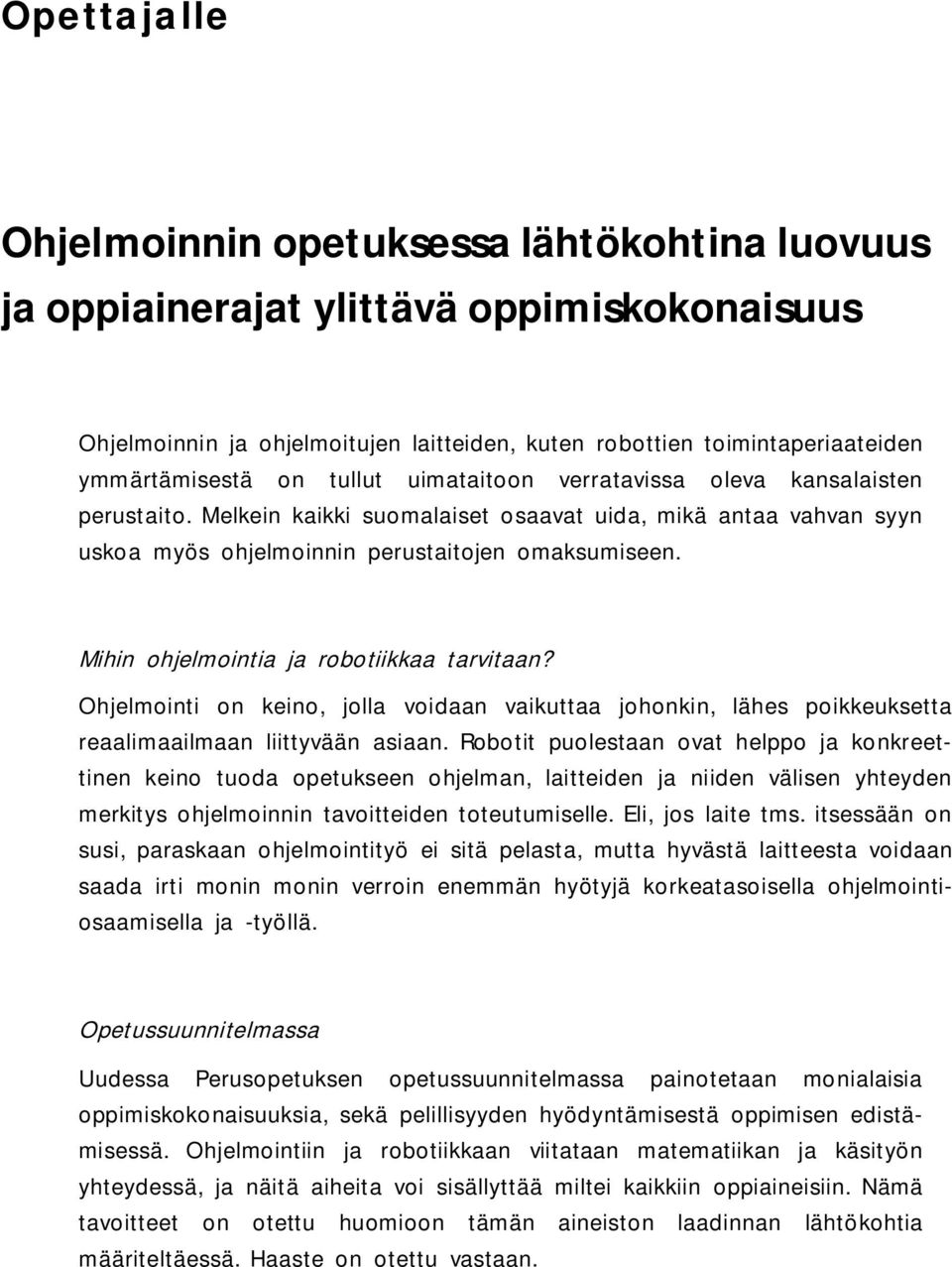 Opettajalle

Ohjelmoinnin opetuksessa lähtökohtina luovuus ja oppiainerajat ylittävä oppimiskokonaisuus

Ohjelmoinnin ja ohjelmoitujen laitteiden, kuten robottien toimintaperiaateiden ymmärtämisestä on tullut uimataitoon verratavissa oleva kansalaisten perustaito. Melkein kaikki suomalaiset osaavat uida, mikä antaa vahvan syyn uskoa myös ohjelmoinnin perustaitojen omaksumiseen.

Mihin ohjelmointia ja robotiikkaa tarvitaan?

Ohjelmointi on keino, jolla voidaan vaikuttaa johonkin, lähes poikkeuksetta reaalimaailmaan liittyvään asiaan. Robotit puolestaan ovat helppo ja konkreettinen keino tuoda opetukseen ohjelman, laitteiden ja niiden välisen yhteyden merkitys ohjelmoinnin tavoitteiden toteutumiselle. Eli, jos laite tms. itsessään on susi, paraskaan ohjelmointityö ei sitä pelasta, mutta hyvästä laitteesta voidaan saada irti monin monin verroin enemmän hyötyjä korkeatasoisella ohjelmointiosaamisella ja -työllä.

Opetussuunnitelmassa

Uudessa Perusopetuksen opetussuunnitelmassa painotetaan monialaisia oppimiskokonaisuuksia, sekä pelillisyyden hyödyntämisestä oppimisen edistämisessä. Ohjelmointiin ja robotiikkaan viitataan matematiikan ja käsityön yhteydessä, ja näitä aiheita voi sisällyttää miltei kaikkiin oppiaineisiin. Nämä tavoitteet on otettu huomioon tämän aineiston laadinnan lähtökohtia määriteltäessä. Haaste on otettu vastaan.